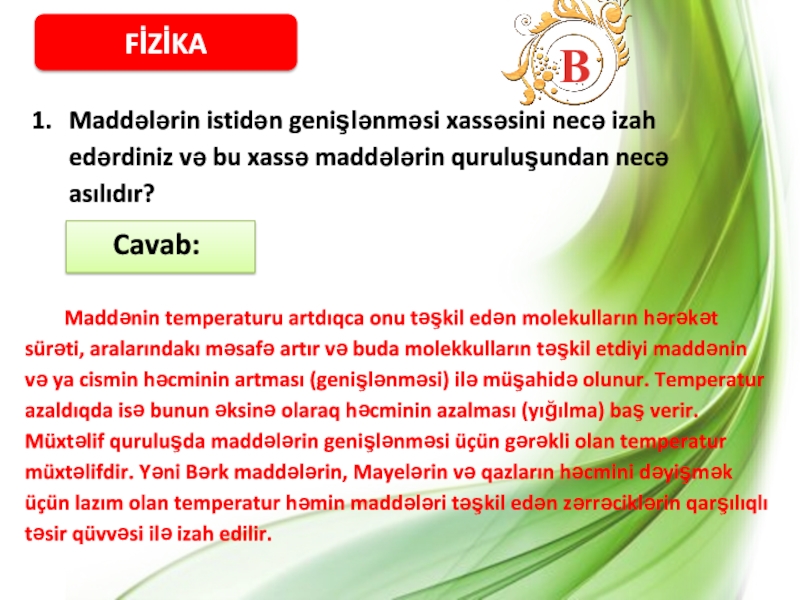 FİZİKA

B

1. Maddələrin istidən genişlənməsi xassəsini necə izah edərdiniz və bu xassə maddələrin quruluşundan necə asılıdır?

Cavab:

Maddənin temperaturu artdıqca onu təşkil edən molekulların hərəkət sürəti, aralarındakı məsafə artır və buda molekkulların təşkil etdiyi maddənin və ya cismin həcminin artması (genişlənməsi) ilə müşahidə olunur. Temperatur azaldıqda isə bunun əksinə olaraq həcminin azalması (yığılma) baş verir. Müxtəlif quruluşda maddələrin genişlənməsi üçün gərəkli olan temperatur müxtəlifdir. Yəni Bərk maddələrin, Mayelərin və qazların həcmini dəyişmək üçün lazım olan temperatur həmin maddələri təşkil edən zərrəciklərin qarşılıqlı təsir qüvvəsi ilə izah edilir.